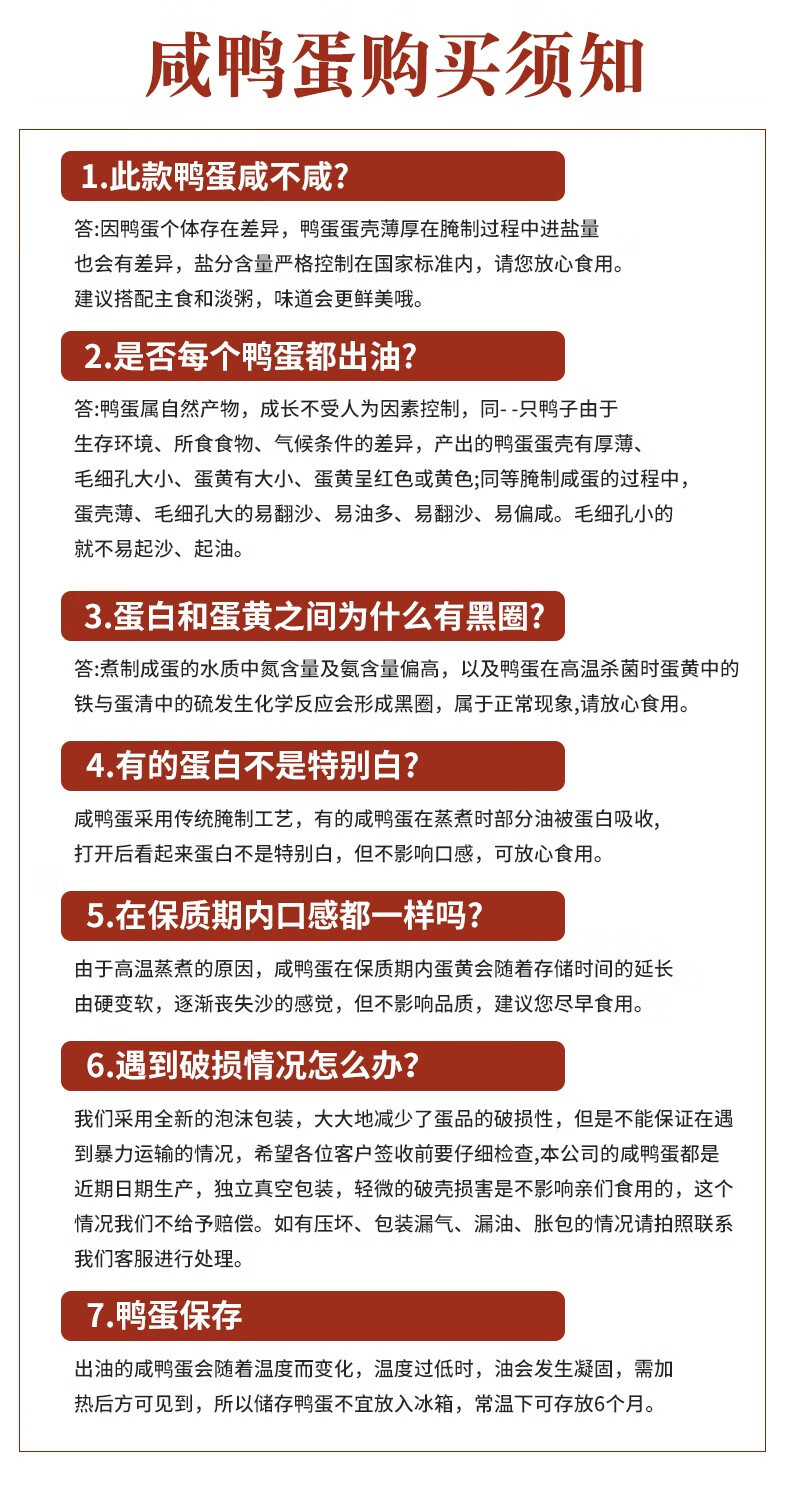 咸鸭蛋购买须知

1.此款鸭蛋咸不咸?

答:因鸭蛋个体存在差异，鸭蛋蛋壳薄厚在腌制过程中进盐量也会有差异，盐分含量严格控制在国家标准内，请您放心食用。建议搭配主食和淡粥，味道会更鲜美哦。

2.是否每个鸭蛋都出油?

答:鸭蛋属自然产物，成长不受人为因素控制，同- -只鸭子由于生存环境、所食食物、气候条件的差异，产出的鸭蛋蛋壳有厚薄、毛细孔大小、蛋黄有大小、蛋黄呈红色或黄色;同等腌制咸蛋的过程中，蛋壳薄、毛细孔大的易翻沙、易油多、易翻沙、易偏咸。毛细孔小的就不易起沙、起油。

3.蛋白和蛋黄之间为什么有黑圈?

答:煮制成蛋的水质中氮含量及氨含量偏高，以及鸭蛋在高温杀菌时蛋黄中的铁与蛋清中的硫发生化学反应会形成黑圈，属于正常现象,请放心食用。

4.有的蛋白不是特别白?

咸鸭蛋采用传统腌制工艺，有的咸鸭蛋在蒸煮时部分油被蛋白吸收，打开后看起来蛋白不是特别白，但不影响口感，可放心食用。

5.在保质期内口感都一样吗?

由于高温蒸煮的原因，咸鸭蛋在保质期内蛋黄会随着存储时间的延长由硬变软，逐渐丧失沙的感觉，但不影响品质，建议您尽早食用。

6.遇到破损情况怎么办?

我们采用全新的泡沫包装，大大地减少了蛋品的破损性，但是不能保证在遇到暴力运输的情况，希望各位客户签收前要仔细检查,本公司的咸鸭蛋都是近期日期生产，独立真空包装，轻微的破壳损害是不影响亲们食用的，这个情况我们不给予赔偿。如有压坏、包装漏气、漏油、胀包的情况请拍照联系我们客服进行处理。

7.鸭蛋保存

出油的咸鸭蛋会随着温度而变化，温度过低时，油会发生凝固，需加热后方可见到，所以储存鸭蛋不宜放入冰箱，常温下可存放6个月。